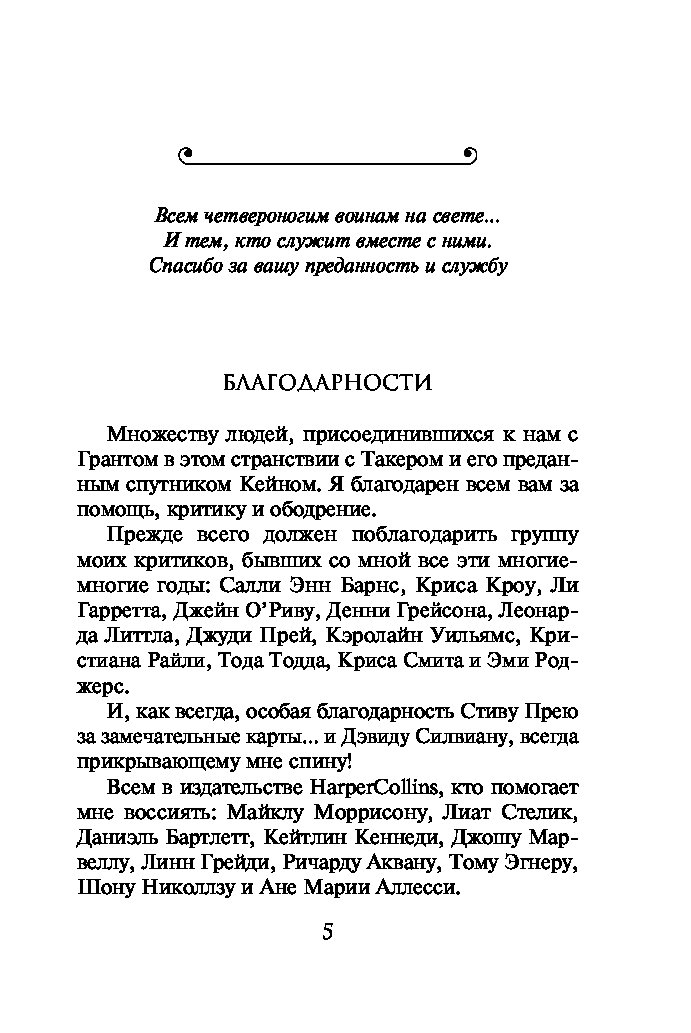 Всем четвероногим воинам на свете...
И тем, кто служит вместе с ними.
Спасибо за вашу преданность и службу

БЛАГОДАРНОСТИ

Множеству людей, присоединившихся к нам с Грантом в этом странствии с Такером и его преданным спутником Кейном. Я благодарен всем вам за помощь, критику и ободрение.

Прежде всего должен поблагодарить группу моих критиков, бывших со мной все эти многие-многие годы: Салли Энн Барнс, Криса Кроу, Ли Гарретта, Джейн О'Риву, Денни Грейсона, Леонарда Литтла, Джуди Прей, Кэролайн Уильямс, Кристиана Райли, Тода Тодда, Криса Смита и Эми Роджерс.

И, как всегда, особая благодарность Стиву Прею за замечательные карты... и Дэвиду Силвиану, всегда прикрывающему мне спину!

Всем в издательстве HarperCollins, кто помогает мне воссиять: Майклу Моррисону, Лиат Стелик, Даниэль Бартлетт, Кейтлин Кеннеди, Джошу Марвеллу, Линн Грейди, Ричарду Аквану, Тому Эгнеру, Шону Николлзу и Ане Марии Аллесси.

5